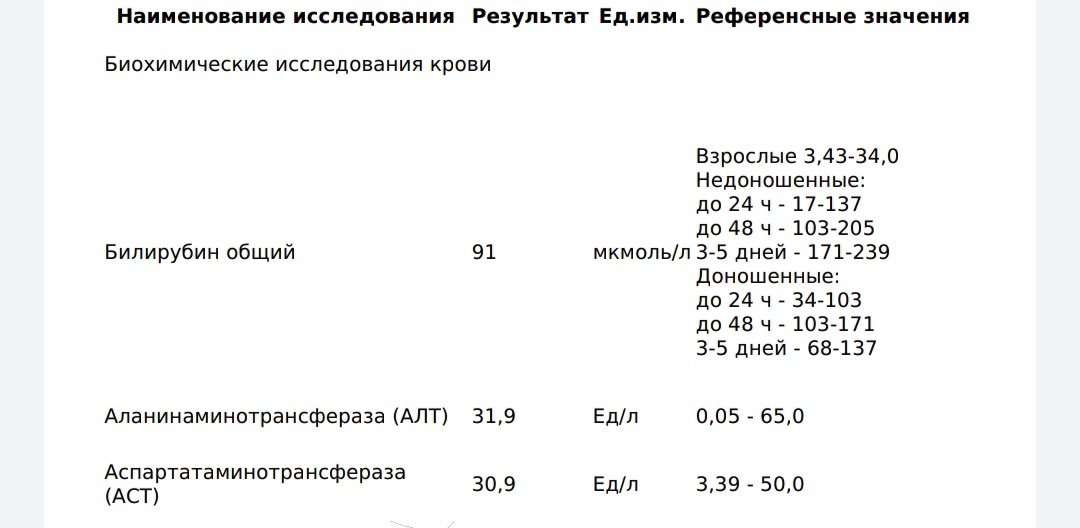 | Наименование исследования | Результат | Ед.изм. | Референсные значения |
|---|---|---|---|
| Биохимические исследования крови | | | |
| Билирубин общий | 91 | мкмоль/л | Взрослые 3,43-34,0 Недоношенные: до 24 ч - 17-137 до 48 ч - 103-205 3-5 дней - 171-239 Доношенные: до 24 ч - 34-103 до 48 ч - 103-171 3-5 дней - 68-137 |
| Аланинаминотрансфераза (АЛТ) | 31,9 | Ед/л | 0,05 - 65,0 |
| Аспартатаминотрансфераза (АСТ) | 30,9 | Ед/л | 3,39 - 50,0 |